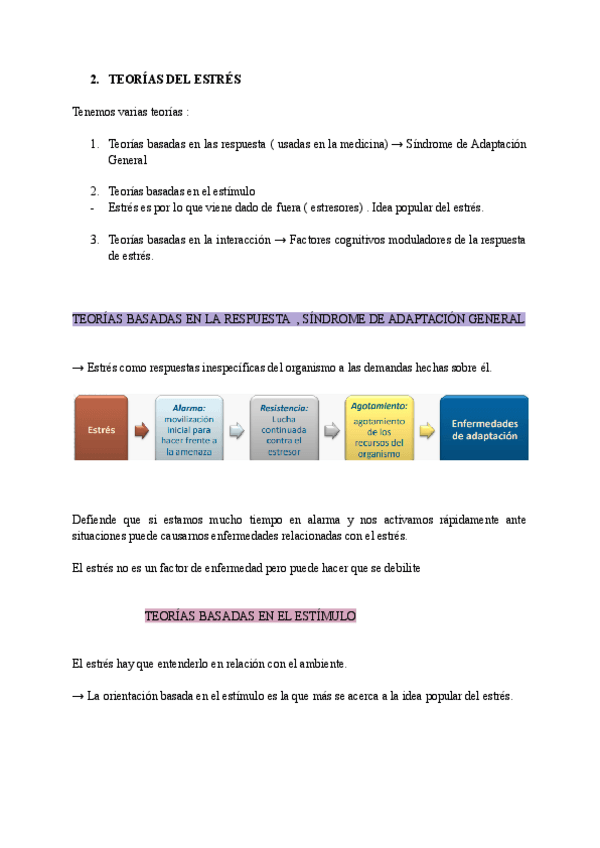 2. TEORÍAS DEL ESTRÉS

Tenemos varias teorías :

1. Teorías basadas en las respuesta ( usadas en la medicina) → Síndrome de Adaptación General

2. Teorías basadas en el estímulo
- Estrés es por lo que viene dado de fuera ( estresores) . Idea popular del estrés.

3. Teorías basadas en la interacción → Factores cognitivos moduladores de la respuesta de estrés.

TEORÍAS BASADAS EN LA RESPUESTA , SÍNDROME DE ADAPTACIÓN GENERAL

→ Estrés como respuestas inespecíficas del organismo a las demandas hechas sobre él.

Estrés

Alarma: movilización inicial para hacer frente a la amenaza

Resistencia: Lucha continuada contra el estresor

Agotamiento: agotamiento de los recursos del organismo

Enfermedades de adaptación

Defiende que si estamos mucho tiempo en alarma y nos activamos rápidamente ante situaciones puede causarnos enfermedades relacionadas con el estrés.

El estrés no es un factor de enfermedad pero puede hacer que se debilite

TEORÍAS BASADAS EN EL ESTÍMULO

El estrés hay que entenderlo en relación con el ambiente.

→ La orientación basada en el estímulo es la que más se acerca a la idea popular del estrés.